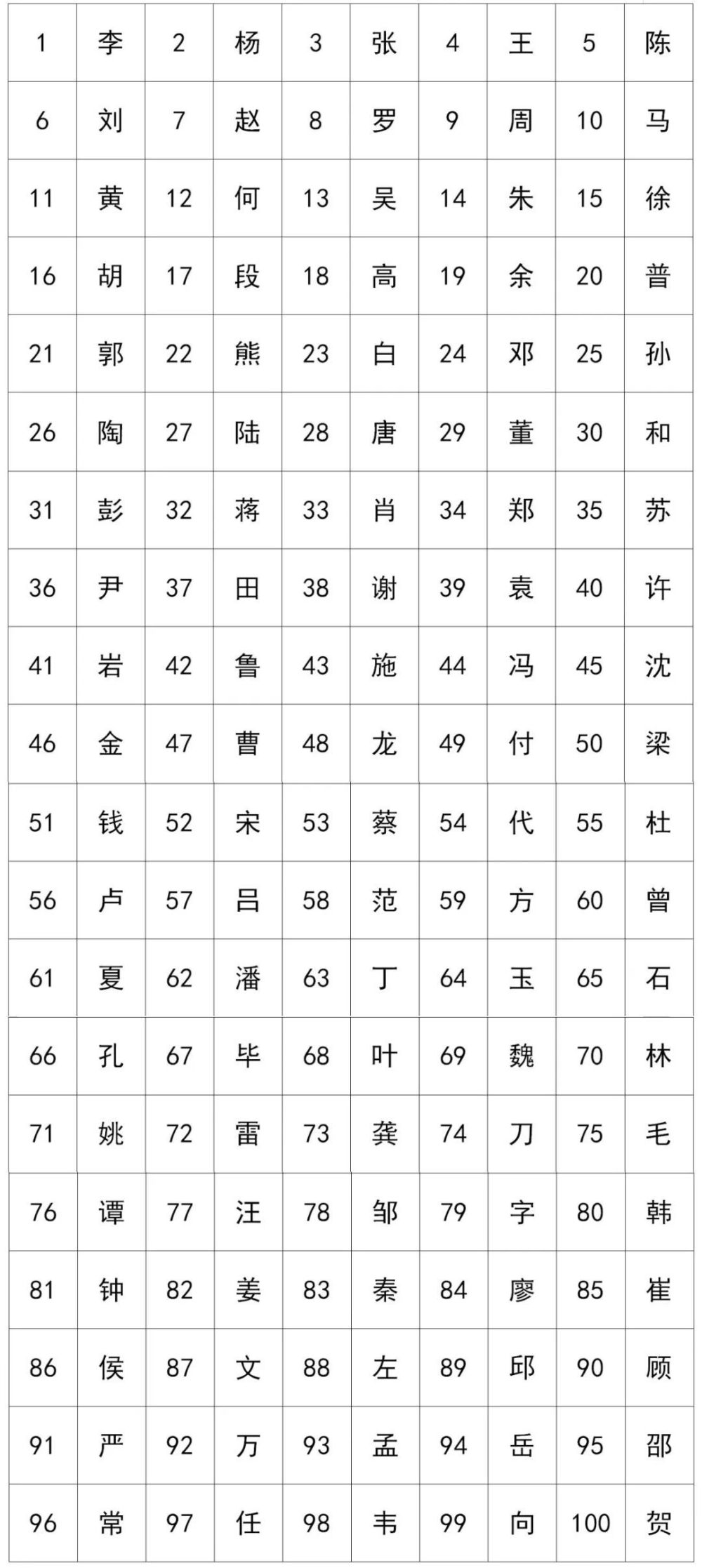 | 1 | 李 | 2 | 杨 | 3 | 张 | 4 | 王 | 5 | 陈 |
|---|---|---|---|---|---|---|---|---|---|
| 6 | 刘 | 7 | 赵 | 8 | 罗 | 9 | 周 | 10 | 马 |
| 11 | 黄 | 12 | 何 | 13 | 吴 | 14 | 朱 | 15 | 徐 |
| 16 | 胡 | 17 | 段 | 18 | 高 | 19 | 余 | 20 | 普 |
| 21 | 郭 | 22 | 熊 | 23 | 白 | 24 | 邓 | 25 | 孙 |
| 26 | 陶 | 27 | 陆 | 28 | 唐 | 29 | 董 | 30 | 和 |
| 31 | 彭 | 32 | 蒋 | 33 | 肖 | 34 | 郑 | 35 | 苏 |
| 36 | 尹 | 37 | 田 | 38 | 谢 | 39 | 袁 | 40 | 许 |
| 41 | 岩 | 42 | 鲁 | 43 | 施 | 44 | 冯 | 45 | 沈 |
| 46 | 金 | 47 | 曹 | 48 | 龙 | 49 | 付 | 50 | 梁 |
| 51 | 钱 | 52 | 宋 | 53 | 蔡 | 54 | 代 | 55 | 杜 |
| 56 | 卢 | 57 | 吕 | 58 | 范 | 59 | 方 | 60 | 曾 |
| 61 | 夏 | 62 | 潘 | 63 | 丁 | 64 | 玉 | 65 | 石 |
| 66 | 孔 | 67 | 毕 | 68 | 叶 | 69 | 魏 | 70 | 林 |
| 71 | 姚 | 72 | 雷 | 73 | 龚 | 74 | 刀 | 75 | 毛 |
| 76 | 谭 | 77 | 汪 | 78 | 邹 | 79 | 字 | 80 | 韩 |
| 81 | 钟 | 82 | 姜 | 83 | 秦 | 84 | 廖 | 85 | 崔 |
| 86 | 侯 | 87 | 文 | 88 | 左 | 89 | 邱 | 90 | 顾 |
| 91 | 严 | 92 | 万 | 93 | 孟 | 94 | 岳 | 95 | 邵 |
| 96 | 常 | 97 | 任 | 98 | 韦 | 99 | 向 | 100 | 贺 |